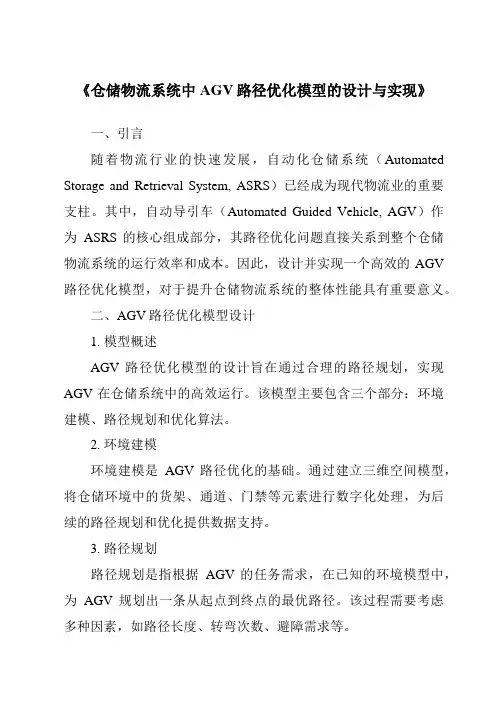 《仓储物流系统中 AGV 路径优化模型的设计与实现》

一、引言

随着物流行业的快速发展，自动化仓储系统（Automated Storage and Retrieval System, ASRS）已经成为现代物流业的重要支柱。其中，自动导引车（Automated Guided Vehicle, AGV）作为 ASRS 的核心组成部分，其路径优化问题直接关系到整个仓储物流系统的运行效率和成本。因此，设计并实现一个高效的 AGV 路径优化模型，对于提升仓储物流系统的整体性能具有重要意义。

二、AGV 路径优化模型设计

1. 模型概述

AGV 路径优化模型的设计旨在通过合理的路径规划，实现 AGV 在仓储系统中的高效运行。该模型主要包含三个部分：环境建模、路径规划和优化算法。

2. 环境建模

环境建模是 AGV 路径优化的基础。通过建立三维空间模型，将仓储环境中的货架、通道、门禁等元素进行数字化处理，为后续的路径规划和优化提供数据支持。

3. 路径规划

路径规划是指根据 AGV 的任务需求，在已知的环境模型中，为 AGV 规划出一条从起点到终点的最优路径。该过程需要考虑多种因素，如路径长度、转弯次数、避障需求等。